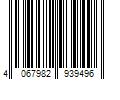 4 067982 939496